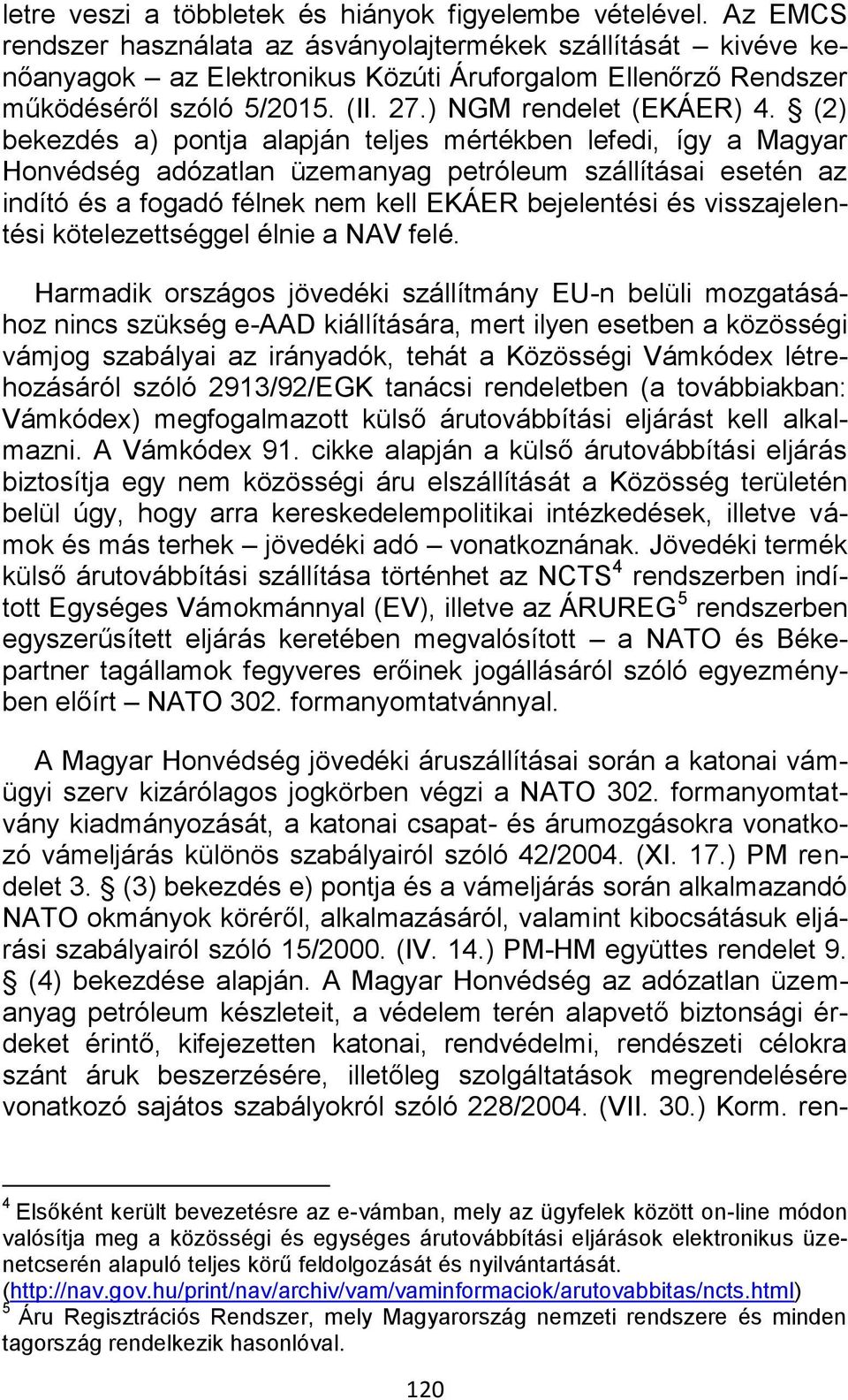 letre veszi a többletek és hiányok figyelembe vételével. Az EMCS rendszer használata az ásványolajtermékek szállítását – kivéve kenőanyagok – az Elektronikus Közúti Áruforgalom Ellenőrző Rendszer működéséről szóló 5/2015. (II. 27.) NGM rendelet (EKÁER) 4. § (2) bekezdés a) pontja alapján teljes mértékben lefedi, így a Magyar Honvédség adózatlan üzemanyag petróleum szállításai esetén az indító és a fogadó félnek nem kell EKÁER bejelentési és visszajelentési kötelezettséggel élnie a NAV felé.

Harmadik országos jövedéki szállítmány EU-n belüli mozgatásához nincs szükség e-AAD kiállítására, mert ilyen esetben a közösségi vámjog szabályai az irányadók, tehát a Közösségi Vámkódex létrehozásáról szóló 2913/92/EGK tanácsi rendeletben (a továbbiakban: Vámkódex) megfogalmazott külső árutovábbítási eljárást kell alkalmazni. A Vámkódex 91. cikke alapján a külső árutovábbítási eljárás biztosítja egy nem közösségi áru elszállítását a Közösség területén belül úgy, hogy arra kereskedelempolitikai intézkedések, illetve vámok és más terhek – jövedéki adó – vonatkoznának. Jövedéki termék külső árutovábbítási szállítása történhet az NCTS$^4$ rendszerben indított Egységes Vámokmánnyal (EV), illetve az ÁRUREG$^5$ rendszerben egyszerűsített eljárás keretében megvalósított – a NATO és Békepartner tagállamok fegyveres erőinek jogállásáról szóló egyezményben előírt – NATO 302. formanyomtatvánnyal.

A Magyar Honvédség jövedéki áruszállításai során a katonai vámügyi szerv kizárólagos jogkörben végzi a NATO 302. formanyomtatvány kiadmányozását, a katonai csapat- és árumozgásokra vonatkozó vámeljárás különös szabályairól szóló 42/2004. (XI. 17.) PM rendelet 3. § (3) bekezdés e) pontja és a vámeljárás során alkalmazandó NATO okmányok köréről, alkalmazásáról, valamint kibocsátásuk eljárási szabályairól szóló 15/2000. (IV. 14.) PM-HM együttes rendelet 9. § (4) bekezdése alapján. A Magyar Honvédség az adózatlan üzemanyag petróleum készleteit, a védelem terén alapvető biztonsági érdeket érintő, kifejezetten katonai, rendvédelmi, rendészeti célokra szánt áruk beszerzésére, illetőleg szolgáltatások megrendelésére vonatkozó sajátos szabályokról szóló 228/2004. (VII. 30.) Korm. ren-

$^4$ Elsőként került bevezetésre az e-vámban, mely az ügyfelek között on-line módon valósítja meg a közösségi és egységes árutovábbítási eljárások elektronikus üzenetcserén alapuló teljes körű feldolgozását és nyilvántartását. (http://nav.gov.hu/print/nav/archiv/vam/vaminformaciok/arutovabbitas/ncts.html)
$^5$ Áru Regisztrációs Rendszer, mely Magyarország nemzeti rendszere és minden tagország rendelkezik hasonlóval.

120